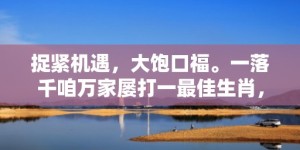 捉紧机遇，大饱口福。一落千咱万家屡打一最佳生肖，